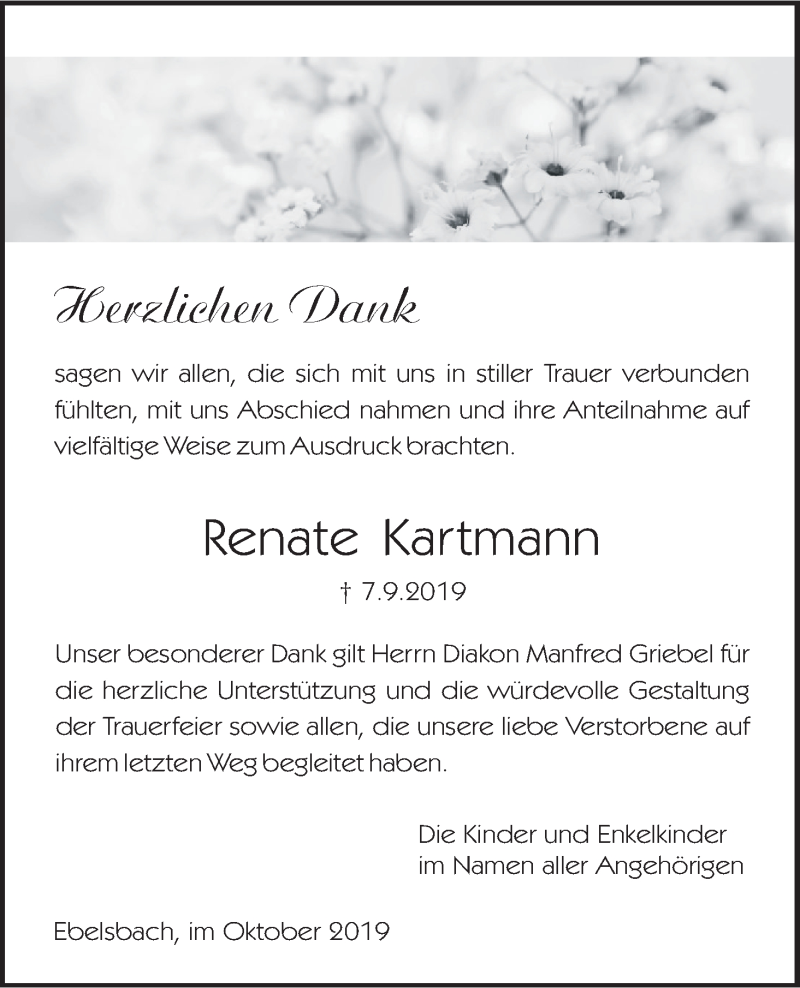 Herzlichen Dank

sagen wir allen, die sich mit uns in stiller Trauer verbunden fühlten, mit uns Abschied nahmen und ihre Anteilnahme auf vielfältige Weise zum Ausdruck brachten.

Renate Kartmann

† 7.9.2019

Unser besonderer Dank gilt Herrn Diakon Manfred Griebel für die herzliche Unterstützung und die würdevolle Gestaltung der Trauerfeier sowie allen, die unsere liebe Verstorbene auf ihrem letzten Weg begleitet haben.

Die Kinder und Enkelkinder
im Namen aller Angehörigen

Ebelsbach, im Oktober 2019